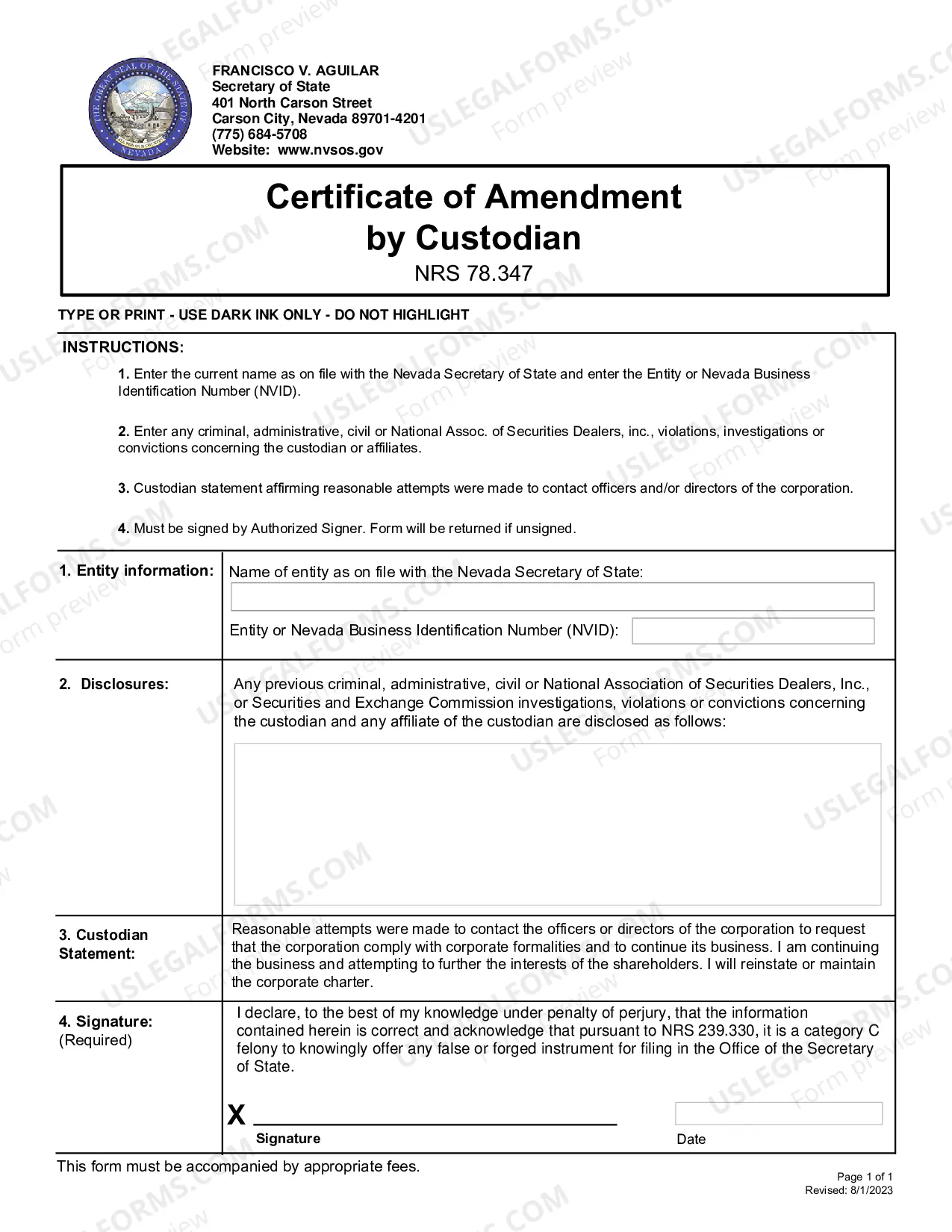 FRANCISCO V. AGUILAR
Secretary of State
401 North Carson Street
Carson City, Nevada 89701-4201
(775) 684-5708
Website: www.nvsos.gov

Certificate of Amendment
by Custodian
NRS 78.347

TYPE OR PRINT - USE DARK INK ONLY - DO NOT HIGHLIGHT

INSTRUCTIONS:

1. Enter the current name as on file with the Nevada Secretary of State and enter the Entity or Nevada Business Identification Number (NVID).

2. Enter any criminal, administrative, civil or National Assoc. of Securities Dealers, inc., violations, investigations or convictions concerning the custodian or affiliates.

3. Custodian statement affirming reasonable attempts were made to contact officers and/or directors of the corporation.

4. Must be signed by Authorized Signer. Form will be returned if unsigned.

1. Entity information:

Name of entity as on file with the Nevada Secretary of State:

Entity or Nevada Business Identification Number (NVID):

2. Disclosures:

Any previous criminal, administrative, civil or National Association of Securities Dealers, Inc., or Securities and Exchange Commission investigations, violations or convictions concerning the custodian and any affiliate of the custodian are disclosed as follows:

3. Custodian Statement:

Reasonable attempts were made to contact the officers or directors of the corporation to request that the corporation comply with corporate formalities and to continue its business. I am continuing the business and attempting to further the interests of the shareholders. I will reinstate or maintain the corporate charter.

4. Signature:
(Required)

I declare, to the best of my knowledge under penalty of perjury, that the information contained herein is correct and acknowledge that pursuant to NRS 239.330, it is a category C felony to knowingly offer any false or forged instrument for filing in the Office of the Secretary of State.

X ____
Signature

Date

This form must be accompanied by appropriate fees.

Page 1 of 1
Revised: 8/1/2023

USLEGALFORMS.COM
Form preview